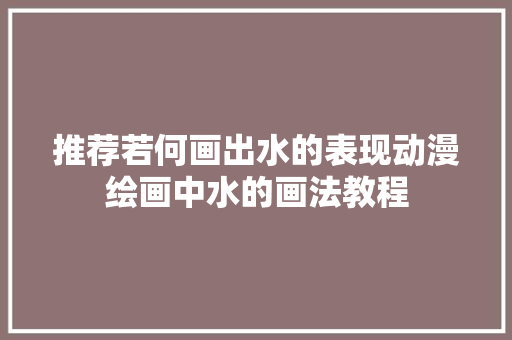 推荐若何画出水的表现动漫绘画中水的画法教程